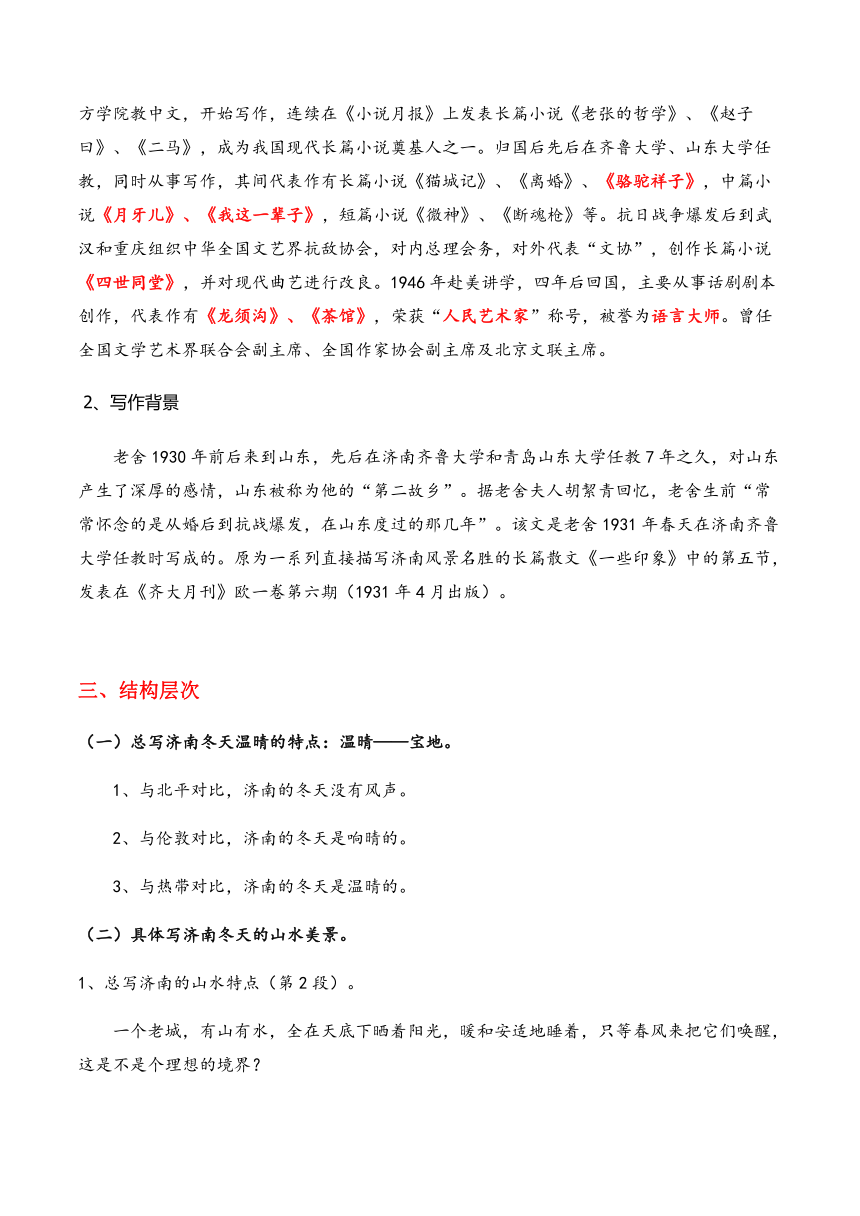 方学院教中文，开始写作，连续在《小说月报》上发表长篇小说《老张的哲学》、《赵子曰》、《二马》，成为我国现代长篇小说奠基人之一。归国后先后在齐鲁大学、山东大学任教，同时从事写作，其间代表作有长篇小说《猫城记》、《离婚》、《骆驼祥子》，中篇小说《月牙儿》、《我这一辈子》，短篇小说《微神》、《断魂枪》等。抗日战争爆发后到武汉和重庆组织中华全国文艺界抗敌协会，对内总理会务，对外代表“文协”，创作长篇小说《四世同堂》，并对现代曲艺进行改良。1946 年赴美讲学，四年后回国，主要从事话剧剧本创作，代表作有《龙须沟》、《茶馆》，荣获“人民艺术家”称号，被誉为语言大师。曾任全国文学艺术界联合会副主席、全国作家协会副主席及北京文联主席。

2、写作背景

老舍 1930 年前后来到山东，先后在济南齐鲁大学和青岛山东大学任教 7 年之久，对山东产生了深厚的感情，山东被称为他的“第二故乡”。据老舍夫人胡絜青回忆，老舍生前“常常怀念的是从婚后到抗战爆发，在山东度过的那几年”。该文是老舍 1931 年春天在济南齐鲁大学任教时写成的。原为一系列直接描写济南风景名胜的长篇散文《一些印象》中的第五节，发表在《齐大月刊》欧一卷第六期（1931 年 4 月出版）。

三、结构层次

（一）总写济南冬天温晴的特点：温晴——宝地。

1、与北平对比，济南的冬天没有风声。

2、与伦敦对比，济南的冬天是响晴的。

3、与热带对比，济南的冬天是温晴的。

（二）具体写济南冬天的山水美景。

1、总写济南的山水特点（第 2 段）。

一个老城，有山有水，全在天底下晒着阳光，暖和安适地睡着，只等春风来把它们唤醒，这是不是个理想的境界？